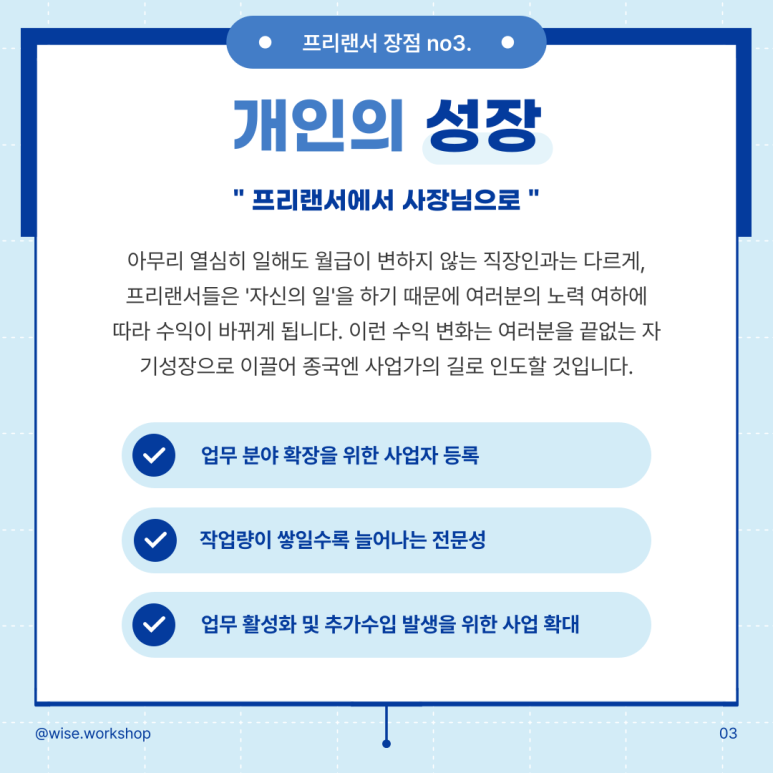 프리랜서 장점 no3.

개인의 성장

" 프리랜서에서 사장님으로 "

아무리 열심히 일해도 월급이 변하지 않는 직장인과는 다르게, 프리랜서들은 '자신의 일'을 하기 때문에 여러분의 노력 여하에 따라 수익이 바뀌게 됩니다. 이런 수익 변화는 여러분을 끝없는 자기성장으로 이끌어 종국엔 사업가의 길로 인도할 것입니다.

업무 분야 확장을 위한 사업자 등록

작업량이 쌓일수록 늘어나는 전문성

업무 활성화 및 추가수입 발생을 위한 사업 확대

@wise.workshop

03